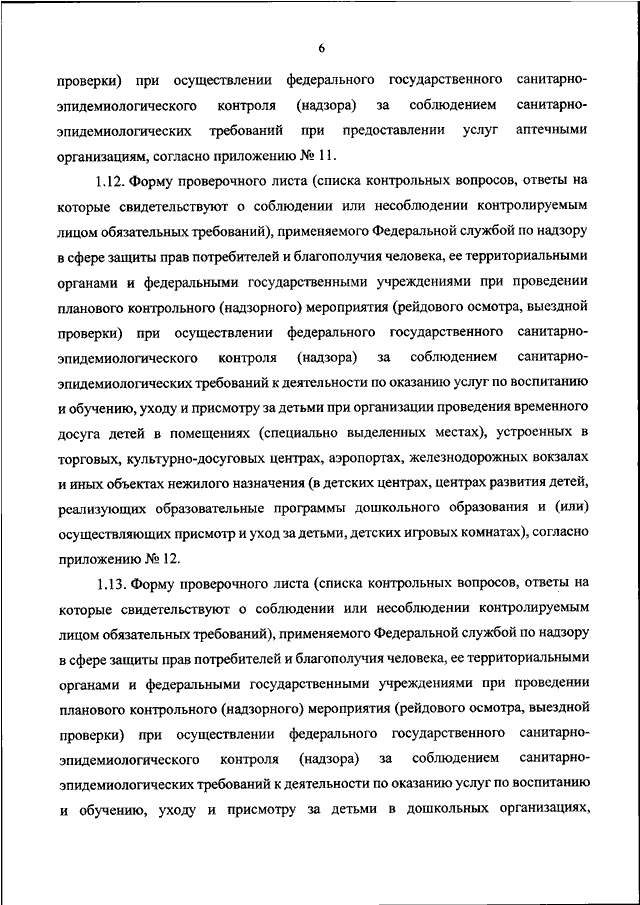 6

проверки) при осуществлении федерального государственного санитарно-эпидемиологического контроля (надзора) за соблюдением санитарно-эпидемиологических требований при предоставлении услуг аптечными организациям, согласно приложению № 11.

1.12. Форму проверочного листа (списка контрольных вопросов, ответы на которые свидетельствуют о соблюдении или несоблюдении контролируемым лицом обязательных требований), применяемого Федеральной службой по надзору в сфере защиты прав потребителей и благополучия человека, ее территориальными органами и федеральными государственными учреждениями при проведении планового контрольного (надзорного) мероприятия (рейдового осмотра, выездной проверки) при осуществлении федерального государственного санитарно-эпидемиологического контроля (надзора) за соблюдением санитарно-эпидемиологических требований к деятельности по оказанию услуг по воспитанию и обучению, уходу и присмотру за детьми при организации проведения временного досуга детей в помещениях (специально выделенных местах), устроенных в торговых, культурно-досуговых центрах, аэропортах, железнодорожных вокзалах и иных объектах нежилого назначения (в детских центрах, центрах развития детей, реализующих образовательные программы дошкольного образования и (или) осуществляющих присмотр и уход за детьми, детских игровых комнатах), согласно приложению № 12.

1.13. Форму проверочного листа (списка контрольных вопросов, ответы на которые свидетельствуют о соблюдении или несоблюдении контролируемым лицом обязательных требований), применяемого Федеральной службой по надзору в сфере защиты прав потребителей и благополучия человека, ее территориальными органами и федеральными государственными учреждениями при проведении планового контрольного (надзорного) мероприятия (рейдового осмотра, выездной проверки) при осуществлении федерального государственного санитарно-эпидемиологического контроля (надзора) за соблюдением санитарно-эпидемиологических требований к деятельности по оказанию услуг по воспитанию и обучению, уходу и присмотру за детьми в дошкольных организациях,